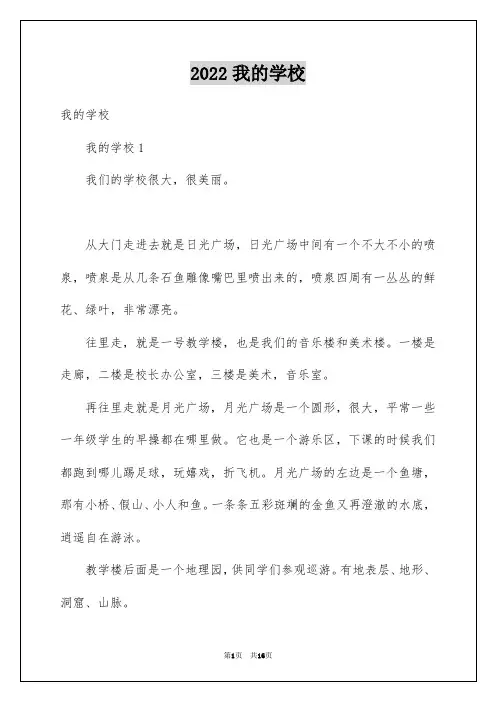 2022 我的学校

我的学校

我的学校 1

我们的学校很大，很美丽。

从大门走进去就是日光广场，日光广场中间有一个不大不小的喷泉，喷泉是从几条石鱼雕像嘴巴里喷出来的，喷泉四周有一丛丛的鲜花、绿叶，非常漂亮。

往里走，就是一号教学楼，也是我们的音乐楼和美术楼。一楼是走廊，二楼是校长办公室，三楼是美术，音乐室。

再往里走就是月光广场，月光广场是一个圆形，很大，平常一些一年级学生的早操都在哪里做。它也是一个游乐区，下课的时候我们都跑到哪儿踢足球，玩嬉戏，折飞机。月光广场的左边是一个鱼塘，那有小桥、假山、小人和鱼。一条条五彩斑斓的金鱼又再澄澈的水底，逍遥自在游泳。

教学楼后面是一个地理园，供同学们参观巡游。有地表层、地形、洞窟、山脉。

第1页 共16页